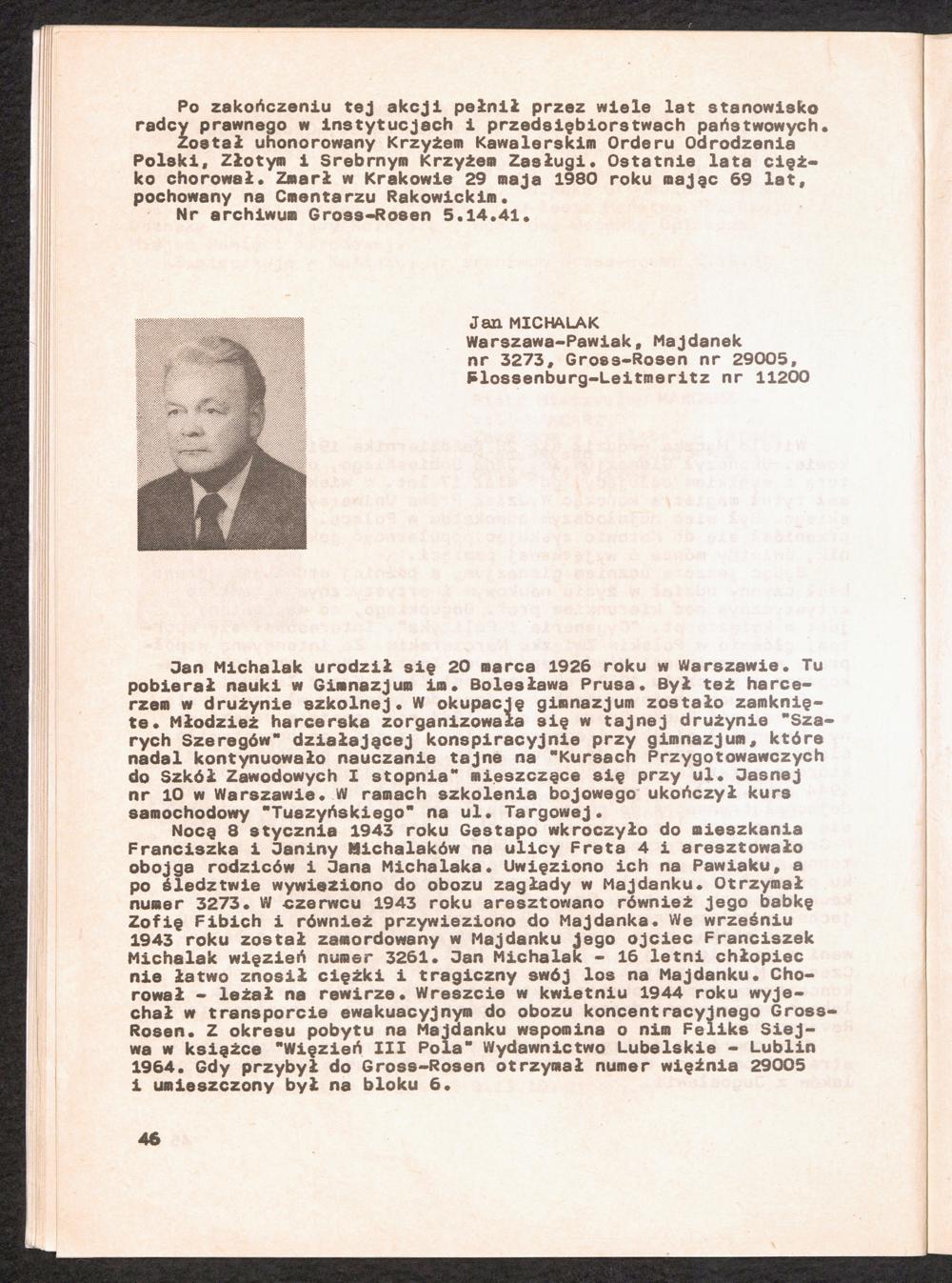 Po zakończeniu tej akcji pełnił przez wiele lat stanowisko radcy prawnego w instytucjach i przedsiębiorstwach państwowych. Został uhonorowany Krzyżem Kawalerskim Orderu Odrodzenia Polski, Złotym i Srebrnym Krzyżem Zasługi. Ostatnie lata ciężko chorował. Zmarł w Krakowie 29 maja 1980 roku mając 69 lat, pochowany na Cmentarzu Rakowickim.
Nr archiwum Gross-Rosen 5.14.41.

Jan MICHALAK
Warszawa-Pawiak, Majdanek
nr 3273, Gross-Rosen nr 29005,
Flossenburg-Leitmeritz nr 11200

Jan Michalak urodził się 20 marca 1926 roku w Warszawie. Tu pobierał nauki w Gimnazjum im. Bolesława Prusa. Był też harcerzem w drużynie szkolnej. W okupację gimnazjum zostało zamknięte. Młodzież harcerska zorganizowała się w tajnej drużynie "Szarych Szeregów" działającej konspiracyjnie przy gimnazjum, które nadal kontynuowało nauczanie tajne na "Kursach Przygotowawczych do Szkół Zawodowych I stopnia" mieszczące się przy ul. Jasnej nr 10 w Warszawie. W ramach szkolenia bojowego ukończył kurs samochodowy "Tuszyńskiego" na ul. Targowej.
Nocą 8 stycznia 1943 roku Gestapo wkroczyło do mieszkania Franciszka i Janiny Michalaków na ulicy Freta 4 i aresztowało obojga rodziców i Jana Michalaka. Uwięziono ich na Pawiaku, a po śledztwie wywieziono do obozu zagłady w Majdanku. Otrzymał numer 3273. W czerwcu 1943 roku aresztowano również jego babkę Zofię Fibich i również przywieziono do Majdanka. We wrześniu 1943 roku został zamordowany w Majdanku jego ojciec Franciszek Michalak więzień numer 3261. Jan Michalak - 16 letni chłopiec nie łatwo znosił ciężki i tragiczny swój los na Majdanku. Chorował - leżał na rewirze. Wreszcie w kwietniu 1944 roku wyjechał w transporcie ewakuacyjnym do obozu koncentracyjnego Gross-Rosen. Z okresu pobytu na Majdanku wspomina o nim Feliks Siejwa w książce "Więzień III Pola" Wydawnictwo Lubelskie - Lublin 1964. Gdy przybył do Gross-Rosen otrzymał numer więźnia 29005 i umieszczony był na bloku 6.

46